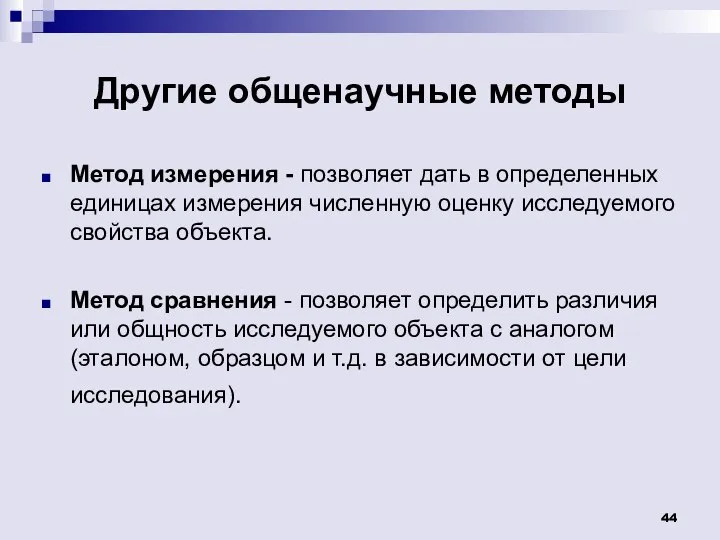 Другие общенаучные методы

Метод измерения - позволяет дать в определенных единицах измерения численную оценку исследуемого свойства объекта.

Метод сравнения - позволяет определить различия или общность исследуемого объекта с аналогом (эталоном, образцом и т.д. в зависимости от цели исследования).

44